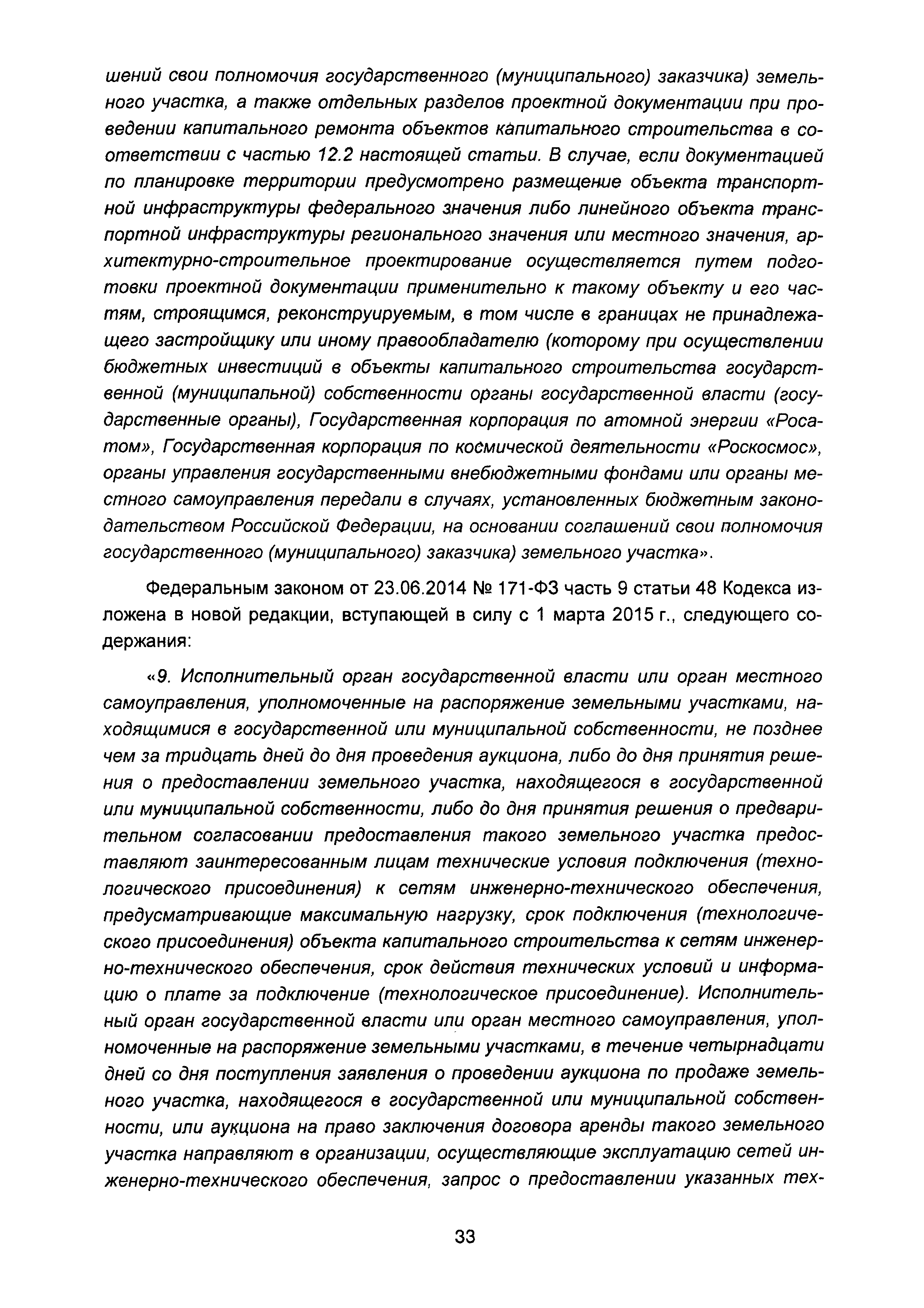 шений свои полномочия государственного (муниципального) заказчика) земельного участка, а также отдельных разделов проектной документации при проведении капитального ремонта объектов капитального строительства в соответствии с частью 12.2 настоящей статьи. В случае, если документацией по планировке территории предусмотрено размещение объекта транспортной инфраструктуры федерального значения либо линейного объекта транспортной инфраструктуры регионального значения или местного значения, архитектурно-строительное проектирование осуществляется путем подготовки проектной документации применительно к такому объекту и его частям, строящимся, реконструируемым, в том числе в границах не принадлежащего застройщику или иному правообладателю (которому при осуществлении бюджетных инвестиций в объекты капитального строительства государственной (муниципальной) собственности органы государственной власти (государственные органы), Государственная корпорация по атомной энергии «Росатом», Государственная корпорация по космической деятельности «Роскосмос», органы управления государственными внебюджетными фондами или органы местного самоуправления передали в случаях, установленных бюджетным законодательством Российской Федерации, на основании соглашений свои полномочия государственного (муниципального) заказчика) земельного участка».

Федеральным законом от 23.06.2014 № 171-ФЗ часть 9 статьи 48 Кодекса изложена в новой редакции, вступающей в силу с 1 марта 2015 г., следующего содержания:

«9. Исполнительный орган государственной власти или орган местного самоуправления, уполномоченные на распоряжение земельными участками, находящимися в государственной или муниципальной собственности, не позднее чем за тридцать дней до дня проведения аукциона, либо до дня принятия решения о предоставлении земельного участка, находящегося в государственной или муниципальной собственности, либо до дня принятия решения о предварительном согласовании предоставления такого земельного участка предоставляют заинтересованным лицам технические условия подключения (технологического присоединения) к сетям инженерно-технического обеспечения, предусматривающие максимальную нагрузку, срок подключения (технологического присоединения) объекта капитального строительства к сетям инженерно-технического обеспечения, срок действия технических условий и информацию о плате за подключение (технологическое присоединение). Исполнительный орган государственной власти или орган местного самоуправления, уполномоченные на распоряжение земельными участками, в течение четырнадцати дней со дня поступления заявления о проведении аукциона по продаже земельного участка, находящегося в государственной или муниципальной собственности, или аукциона на право заключения договора аренды такого земельного участка направляют в организации, осуществляющие эксплуатацию сетей инженерно-технического обеспечения, запрос о предоставлении указанных тех-

33